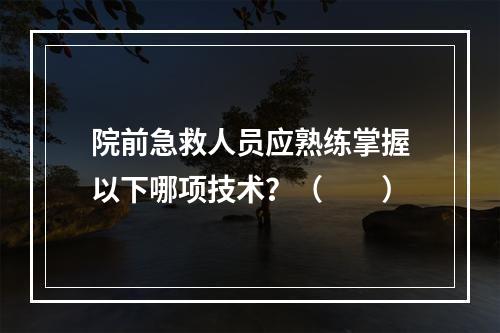 院前急救人员应熟练掌握以下哪项技术？（　　）